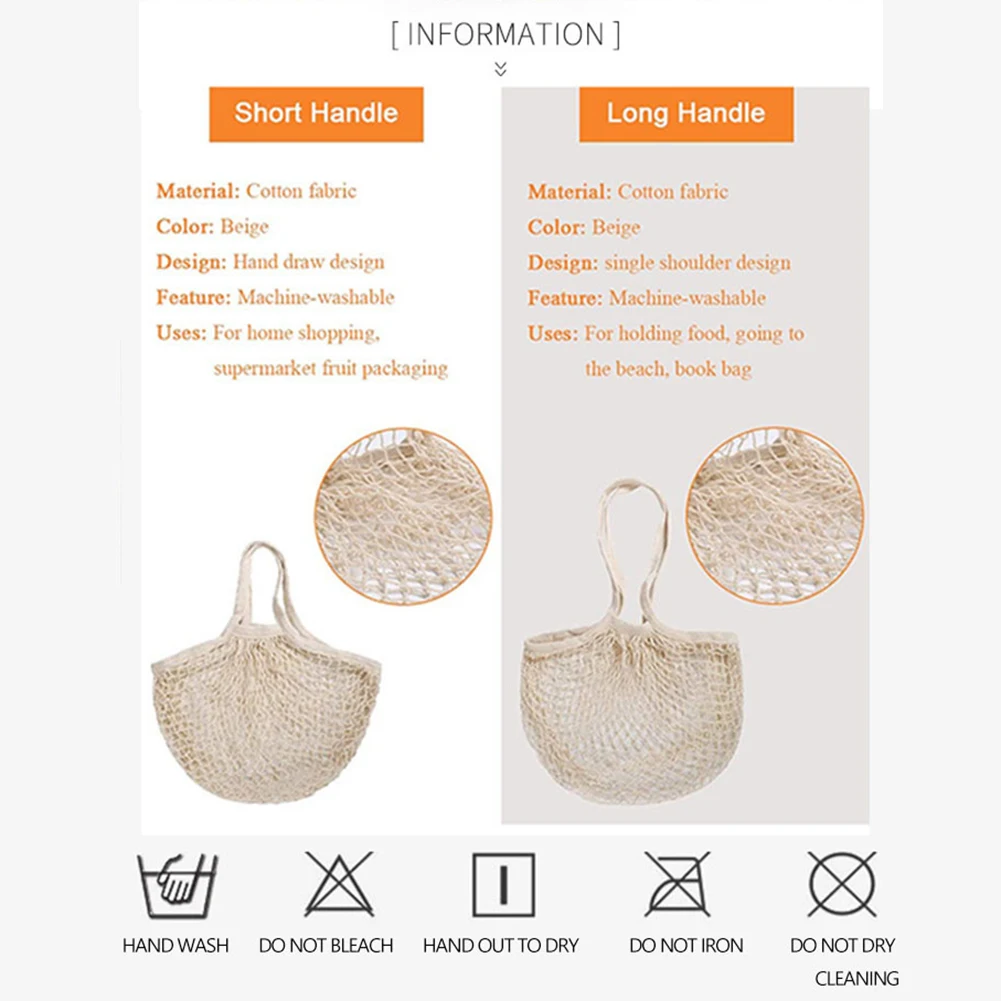 [ INFORMATION ]

Short Handle

Material: Cotton fabric
Color: Beige
Design: Hand draw design
Feature: Machine-washable
Uses: For home shopping, supermarket fruit packaging

Long Handle

Material: Cotton fabric
Color: Beige
Design: single shoulder design
Feature: Machine-washable
Uses: For holding food, going to the beach, book bag

HAND WASH
DO NOT BLEACH
HAND OUT TO DRY
DO NOT IRON
DO NOT DRY CLEANING